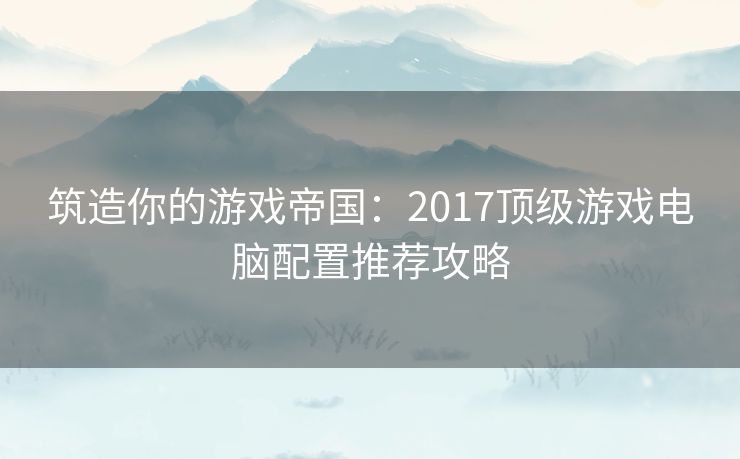 筑造你的游戏帝国：2017顶级游戏电脑配置推荐攻略